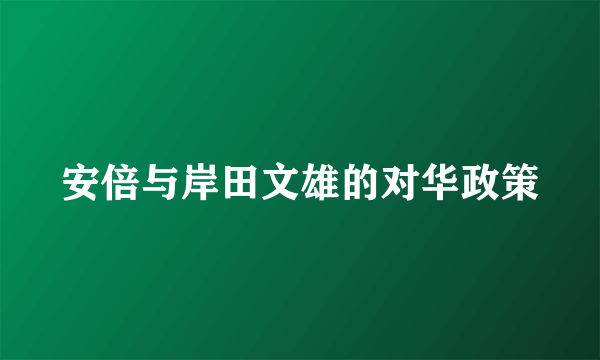 安倍与岸田文雄的对华政策